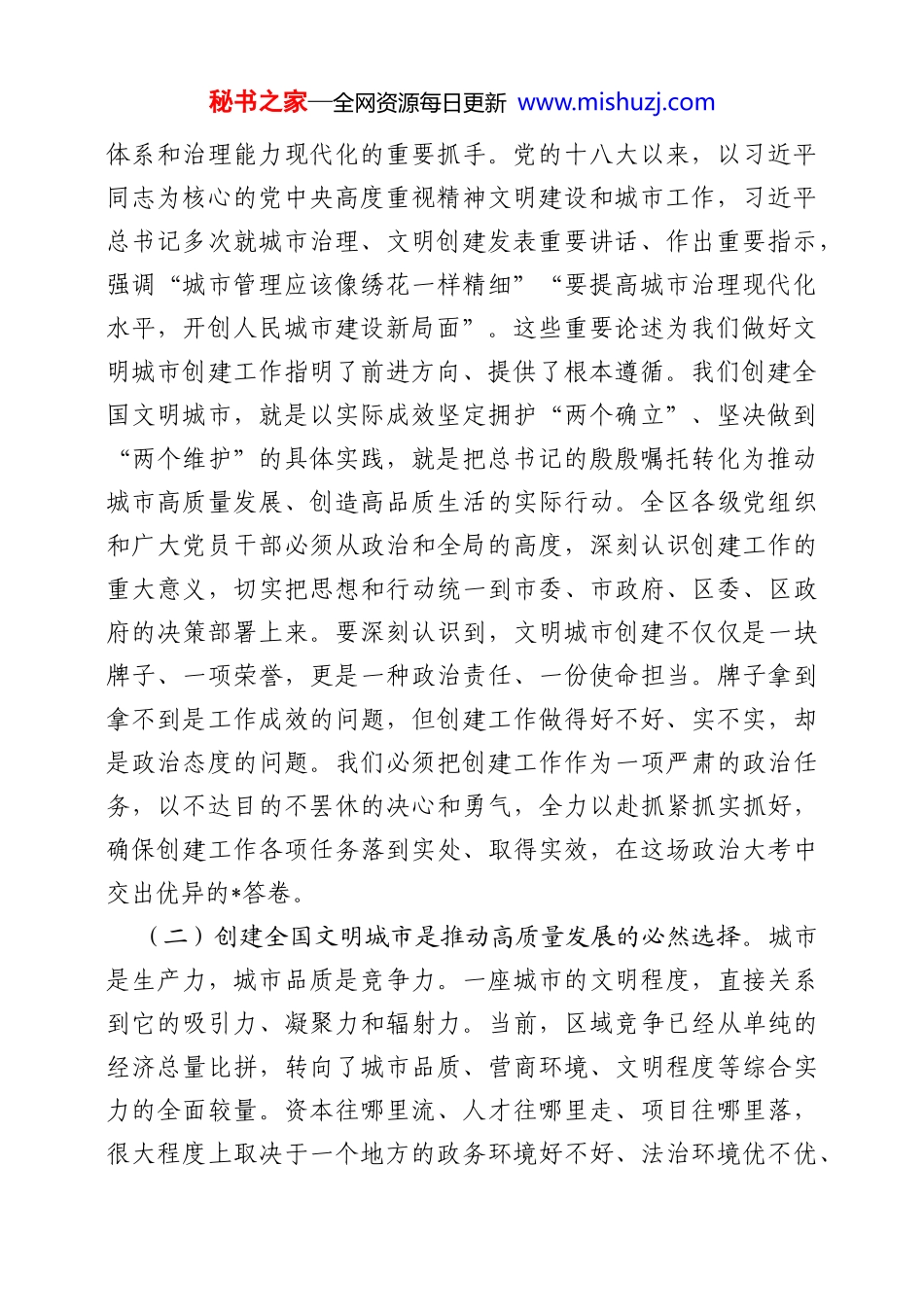 秘书之家—全网资源每日更新 www.mishuzj.com

体系和治理能力现代化的重要抓手。党的十八大以来，以习近平同志为核心的党中央高度重视精神文明建设和城市工作，习近平总书记多次就城市治理、文明创建发表重要讲话、作出重要指示，强调“城市管理应该像绣花一样精细”“要提高城市治理现代化水平，开创人民城市建设新局面”。这些重要论述为我们做好文明城市创建工作指明了前进方向、提供了根本遵循。我们创建全国文明城市，就是以实际成效坚定拥护“两个确立”、坚决做到“两个维护”的具体实践，就是把总书记的殷殷嘱托转化为推动城市高质量发展、创造高品质生活的实际行动。全区各级党组织和广大党员干部必须从政治和全局的高度，深刻认识创建工作的重大意义，切实把思想和行动统一到市委、市政府、区委、区政府的决策部署上来。要深刻认识到，文明城市创建不仅仅是一块牌子、一项荣誉，更是一种政治责任、一份使命担当。牌子拿到拿不到是工作成效的问题，但创建工作做得好不好、实不实，却是政治态度的问题。我们必须把创建工作作为一项严肃的政治任务，以不达目的不罢休的决心和勇气，全力以赴抓紧抓实抓好，确保创建工作各项任务落到实处、取得实效，在这场政治大考中交出优异的*答卷。

（二）创建全国文明城市是推动高质量发展的必然选择。城市是生产力，城市品质是竞争力。一座城市的文明程度，直接关系到它的吸引力、凝聚力和辐射力。当前，区域竞争已经从单纯的经济总量比拼，转向了城市品质、营商环境、文明程度等综合实力的全面较量。资本往哪里流、人才往哪里走、项目往哪里落，很大程度上取决于一个地方的政务环境好不好、法治环境优不优、